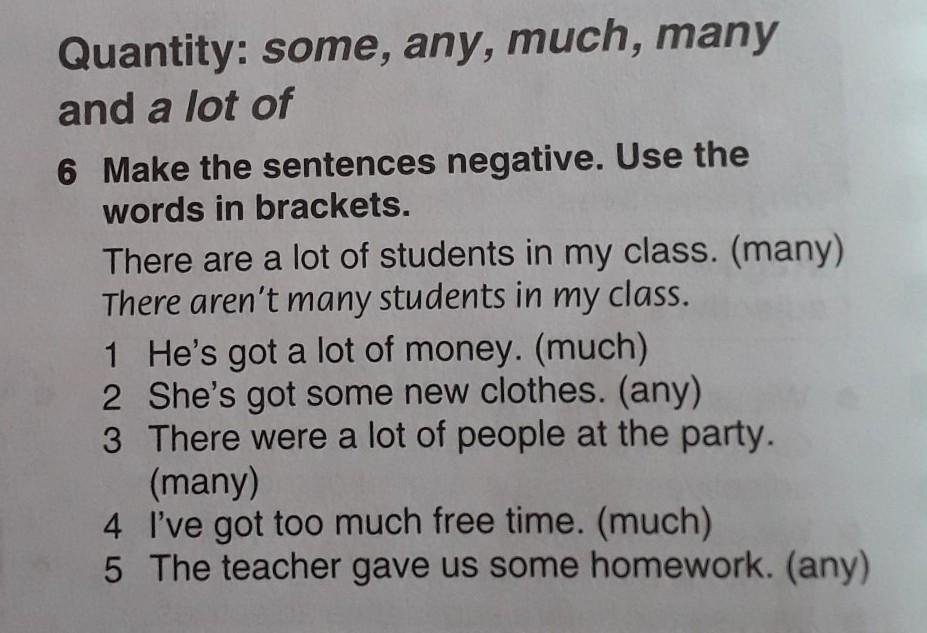 Quantity: some, any, much, many and a lot of

6 Make the sentences negative. Use the words in brackets.

There are a lot of students in my class. (many)
There aren't many students in my class.

1 He's got a lot of money. (much)
2 She's got some new clothes. (any)
3 There were a lot of people at the party. (many)
4 I've got too much free time. (much)
5 The teacher gave us some homework. (any)